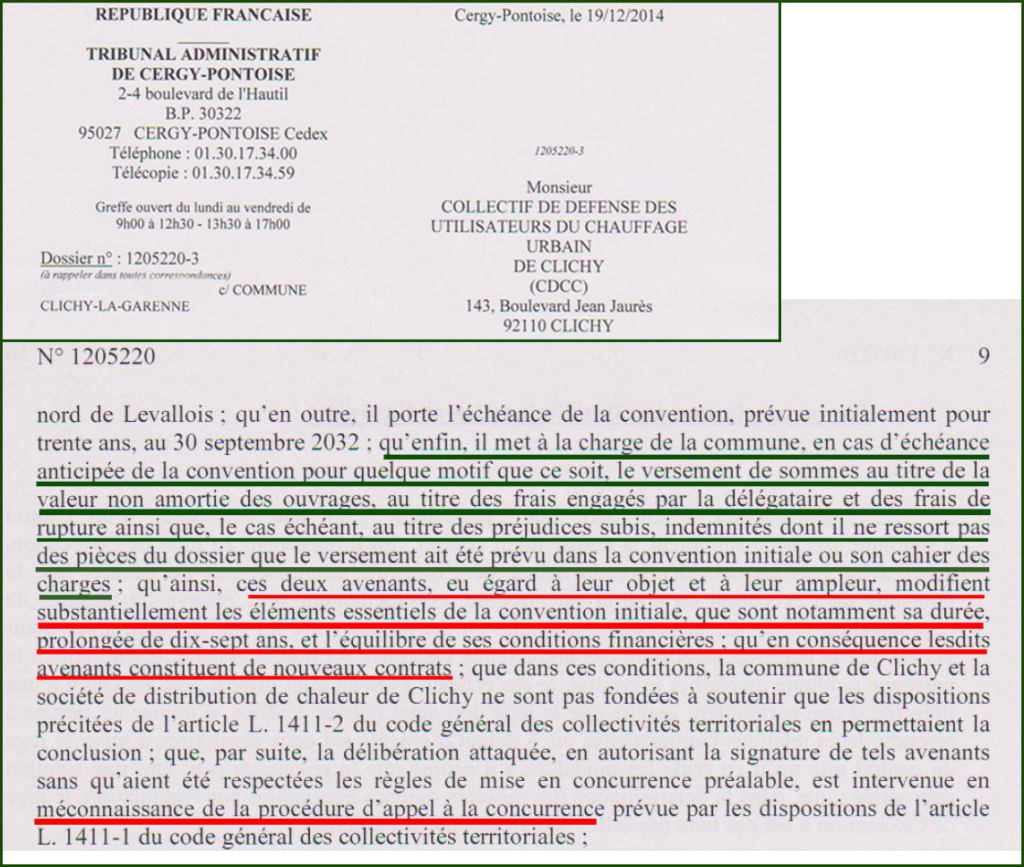 REPUBLIQUE FRANCAISE

TRIBUNAL ADMINISTRATIF
DE CERGY-PONTOISE
2-4 boulevard de l'Hautil
B.P. 30322
95027 CERGY-PONTOISE Cedex
Téléphone : 01.30.17.34.00
Télécopie : 01.30.17.34.59

Greffe ouvert du lundi au vendredi de
9h00 à 12h30 - 13h30 à 17h00

Dossier n° : 1205220-3
(à rappeler dans toutes correspondances)

c/ COMMUNE
CLICHY-LA-GARENNE

Cergy-Pontoise, le 19/12/2014

1205220-3

Monsieur
COLLECTIF DE DEFENSE DES
UTILISATEURS DU CHAUFFAGE
URBAIN
DE CLICHY
(CDCC)
143, Boulevard Jean Jaurès
92110 CLICHY

N° 1205220

9

nord de Levallois ; qu'en outre, il porte l'échéance de la convention, prévue initialement pour trente ans, au 30 septembre 2032 ; qu'enfin, il met à la charge de la commune, en cas d'échéance anticipée de la convention pour quelque motif que ce soit, le versement de sommes au titre de la valeur non amortie des ouvrages, au titre des frais engagés par la délégataire et des frais de rupture ainsi que, le cas échéant, au titre des préjudices subis, indemnités dont il ne ressort pas des pièces du dossier que le versement ait été prévu dans la convention initiale ou son cahier des charges ; qu'ainsi, ces deux avenants, eu égard à leur objet et à leur ampleur, modifient substantiellement les éléments essentiels de la convention initiale, que sont notamment sa durée, prolongée de dix-sept ans, et l'équilibre de ses conditions financières ; qu'en conséquence lesdits avenants constituent de nouveaux contrats ; que dans ces conditions, la commune de Clichy et la société de distribution de chaleur de Clichy ne sont pas fondées à soutenir que les dispositions précitées de l'article L. 1411-2 du code général des collectivités territoriales en permettaient la conclusion ; que, par suite, la délibération attaquée, en autorisant la signature de tels avenants sans qu'aient été respectées les règles de mise en concurrence préalable, est intervenue en méconnaissance de la procédure d'appel à la concurrence prévue par les dispositions de l'article L. 1411-1 du code général des collectivités territoriales ;